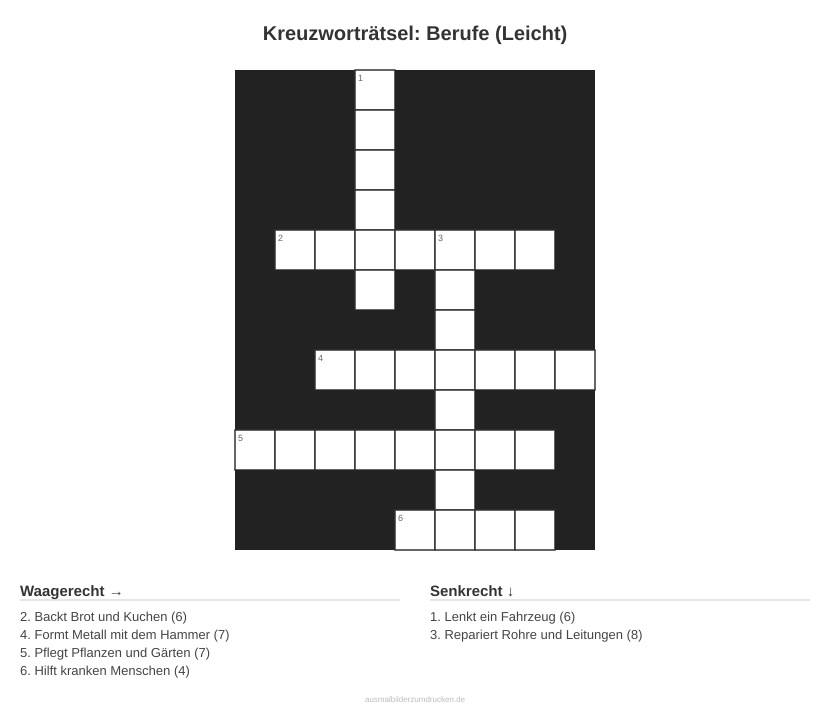 Kreuzworträtsel: Berufe (Leicht)

1

2

3

4

5

6

Waagerecht →

2. Backt Brot und Kuchen (6)
4. Formt Metall mit dem Hammer (7)
5. Pflegt Pflanzen und Gärten (7)
6. Hilft kranken Menschen (4)

Senkrecht ↓

1. Lenkt ein Fahrzeug (6)
3. Repariert Rohre und Leitungen (8)

ausmalbilderzumdrucken.de